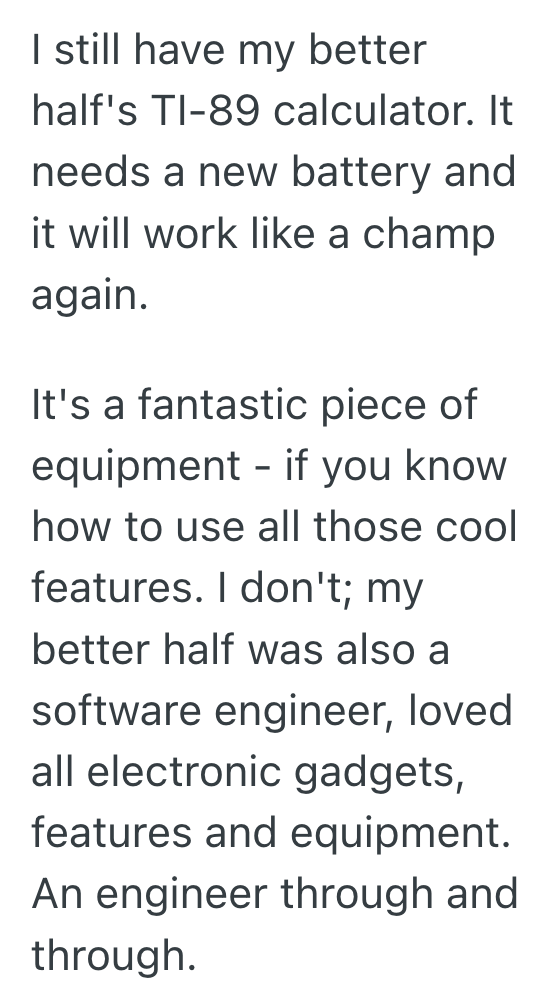 I still have my better half's TI-89 calculator. It needs a new battery and it will work like a champ again.

It's a fantastic piece of equipment - if you know how to use all those cool features. I don't; my better half was also a software engineer, loved all electronic gadgets, features and equipment. An engineer through and through.